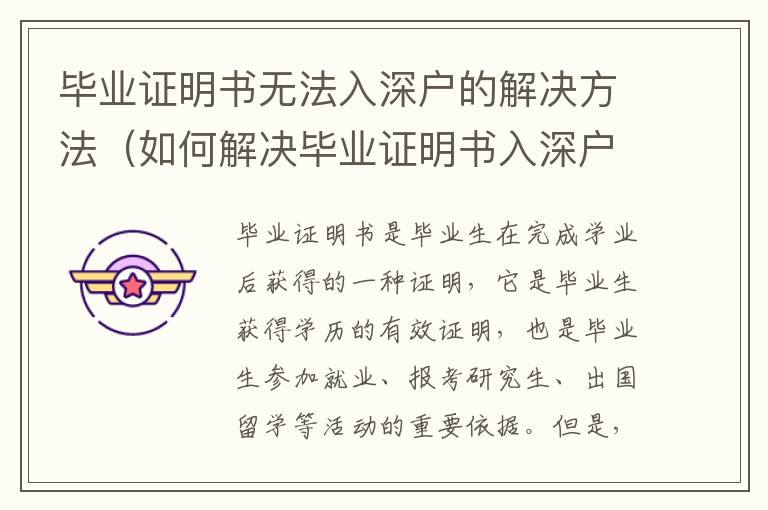 毕业证明书无法入深户的解决方法（如何解决毕业证明书入深户

毕业证明书是毕业生在完成学业后获得的一种证明，它是毕业生获得学历的有效证明，也是毕业生参加就业、报考研究生、出国留学等活动的重要依据。但是，